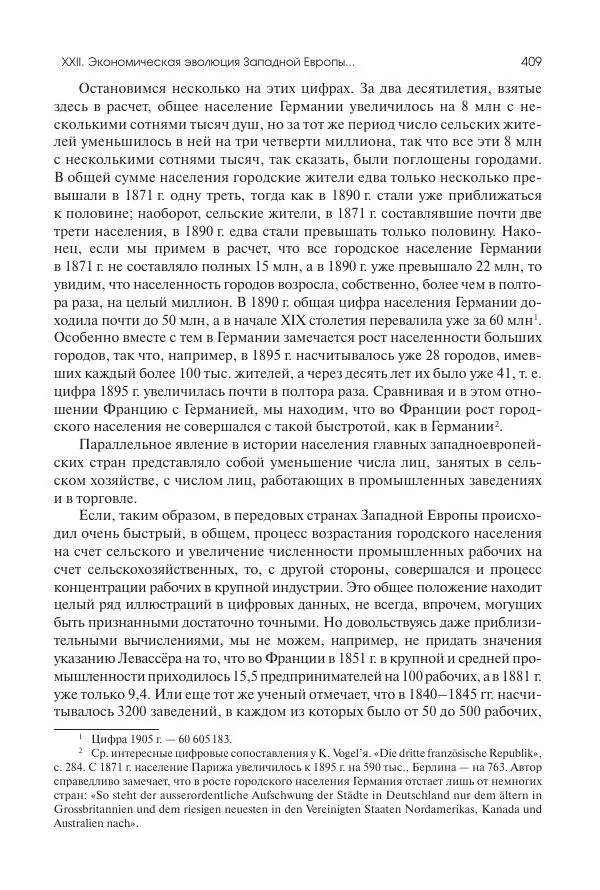 XXII. Экономическая эволюция Западной Европы... 409

Остановимся несколько на этих цифрах. За два десятилетия, взятые здесь в расчет, общее население Германии увеличилось на 8 млн с несколькими сотнями тысяч душ, но за тот же период число сельских жителей уменьшилось в ней на три четверти миллиона, так что все эти 8 млн с несколькими сотнями тысяч, так сказать, были поглощены городами. В общей сумме населения городские жители едва только несколько превышали в 1871 г. одну треть, тогда как в 1890 г. стали уже приближаться к половине; наоборот, сельские жители, в 1871 г. составлявшие почти две трети населения, в 1890 г. едва стали превышать только половину. Наконец, если мы примем в расчет, что все городское население Германии в 1871 г. не составляло полных 15 млн, а в 1890 г. уже превышало 22 млн, то увидим, что населенность городов возросла, собственно, более чем в полтора раза, на целый миллион. В 1890 г. общая цифра населения Германии доходила почти до 50 млн, а в начале XIX столетия перевалила уже за 60 млн$^1$. Особенно вместе с тем в Германии замечается рост населенности больших городов, так что, например, в 1895 г. насчитывалось уже 28 городов, имевших каждый более 100 тыс. жителей, а через десять лет их было уже 41, т. е. цифра 1895 г. увеличилась почти в полтора раза. Сравнивая и в этом отношении Францию с Германией, мы находим, что во Франции рост городского населения не совершался с такой быстротой, как в Германии$^2$.

Параллельное явление в истории населения главных западноевропейских стран представляло собой уменьшение числа лиц, занятых в сельском хозяйстве, с числом лиц, работающих в промышленных заведениях и в торговле.

Если, таким образом, в передовых странах Западной Европы происходил очень быстрый, в общем, процесс возрастания городского населения на счет сельского и увеличение численности промышленных рабочих на счет сельскохозяйственных, то, с другой стороны, совершался и процесс концентрации рабочих в крупной индустрии. Это общее положение находит целый ряд иллюстраций в цифровых данных, не всегда, впрочем, могущих быть признанными достаточно точными. Но довольствуясь даже приблизительными вычислениями, мы не можем, например, не придать значения указанию Левассёра на то, что во Франции в 1851 г. в крупной и средней промышленности приходилось 15,5 предпринимателей на 100 рабочих, а в 1881 г. уже только 9,4. Или еще тот же ученый отмечает, что в 1840–1845 гг. насчитывалось 3200 заведений, в каждом из которых было от 50 до 500 рабочих,

$^1$ Цифра 1905 г. — 60 605 183.

$^2$ Ср. интересные цифровые сопоставления у K. Vogel'я. «Die dritte französische Republik», с. 284. С 1871 г. население Парижа увеличилось к 1895 г. на 590 тыс., Берлина — на 763. Автор справедливо замечает, что в росте городского населения Германия отстает лишь от немногих стран: «So steht der ausserordentliche Aufschwung der Städte in Deutschland nur dem ältern in Grossbritannien und dem riesigen neuesten in den Vereinigten Staaten Nordamerikas, Kanada und Australien nach».